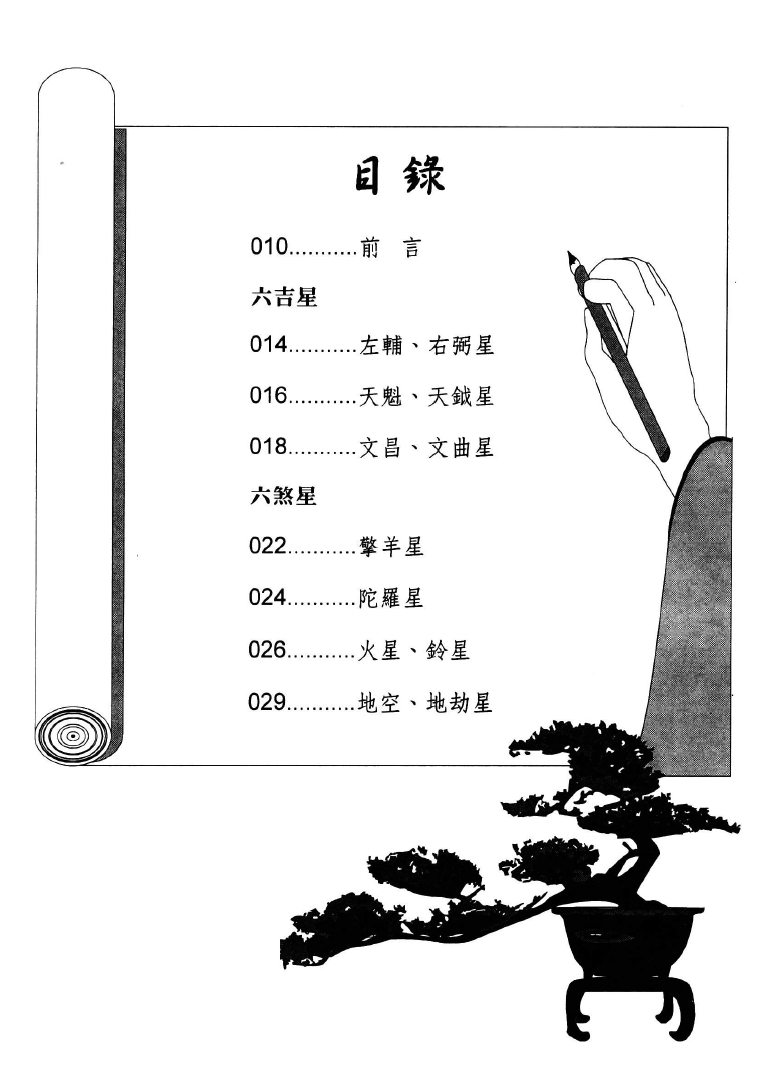 目錄

010...........前 言

六吉星

014...........左輔、右弼星

016...........天魁、天鉞星

018...........文昌、文曲星

六煞星

022...........擎羊星

024...........陀羅星

026...........火星、鈴星

029...........地空、地劫星